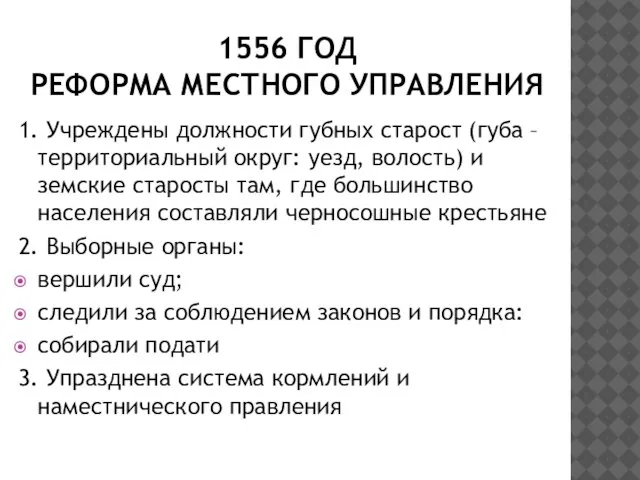 1556 ГОД
РЕФОРМА МЕСТНОГО УПРАВЛЕНИЯ

1. Учреждены должности губных старост (губа – территориальный округ: уезд, волость) и земские старосты там, где большинство населения составляли черносошные крестьяне

2. Выборные органы:

вершили суд;

следили за соблюдением законов и порядка:

собирали подати

3. Упразднена система кормлений и наместнического правления